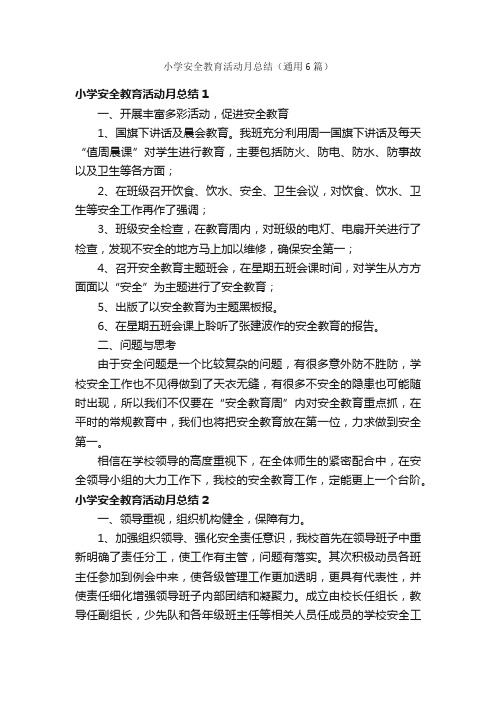 小学安全教育活动月总结（通用6篇）

小学安全教育活动月总结1

一、开展丰富多彩活动，促进安全教育

1、国旗下讲话及晨会教育。我班充分利用周一国旗下讲话及每天“值周晨课”对学生进行教育，主要包括防火、防电、防水、防事故以及卫生等各方面；

2、在班级召开饮食、饮水、安全、卫生会议，对饮食、饮水、卫生等安全工作再作了强调；

3、班级安全检查，在教育周内，对班级的电灯、电扇开关进行了检查，发现不安全的地方马上加以维修，确保安全第一；

4、召开安全教育主题班会，在星期五班会课时间，对学生从方方面面以“安全”为主题进行了安全教育；

5、出版了以安全教育为主题黑板报。

6、在星期五班会课上聆听了张建波作的安全教育的报告。

二、问题与思考

由于安全问题是一个比较复杂的问题，有很多意外防不胜防，学校安全工作也不见得做到了天衣无缝，有很多不安全的隐患也可能随时出现，所以我们不仅要在“安全教育周”内对安全教育重点抓，在平时的常规教育中，我们也将把安全教育放在第一位，力求做到安全第一。

相信在学校领导的高度重视下，在全体师生的紧密配合中，在安全领导小组的大力工作下，我校的安全教育工作，定能更上一个台阶。

小学安全教育活动月总结2

一、领导重视，组织机构健全，保障有力。

1、加强组织领导、强化安全责任意识，我校首先在领导班子中重新明确了责任分工，使工作有主管，问题有落实。其次积极动员各班主任参加到例会中来，使各级管理工作更加透明，更具有代表性，并使责任细化增强领导班子内部团结和凝聚力。成立由校长任组长，教导任副组长，少先队和各年级班主任等相关人员任成员的学校安全工